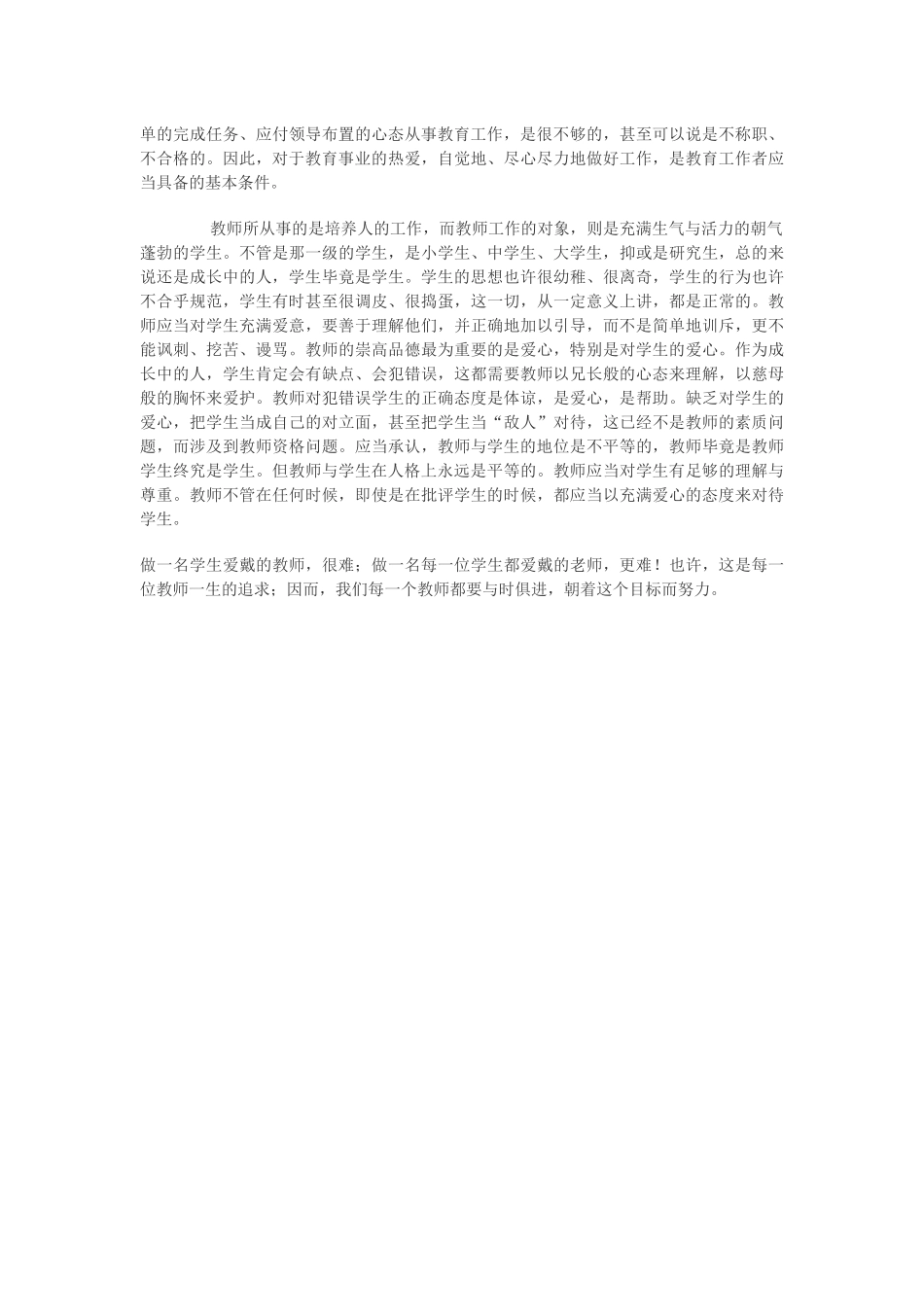 单的完成任务、应付领导布置的心态从事教育工作，是很不够的，甚至可以说是不称职、不合格的。因此，对于教育事业的热爱，自觉地、尽心尽力地做好工作，是教育工作者应当具备的基本条件。

教师所从事的是培养人的工作，而教师工作的对象，则是充满生气与活力的朝气蓬勃的学生。不管是那一级的学生，是小学生、中学生、大学生，抑或是研究生，总的来说还是成长中的人，学生毕竟是学生。学生的思想也许很幼稚、很离奇，学生的行为也许不合乎规范，学生有时甚至很调皮、很捣蛋，这一切，从一定意义上讲，都是正常的。教师应当对学生充满爱意，要善于理解他们，并正确地加以引导，而不是简单地训斥，更不能讽刺、挖苦、谩骂。教师的崇高品德最为重要的是爱心，特别是对学生的爱心。作为成长中的人，学生肯定会有缺点、会犯错误，这都需要教师以兄长般的心态来理解，以慈母般的胸怀来爱护。教师对犯错误学生的正确态度是体谅，是爱心，是帮助。缺乏对学生的爱心，把学生当成自己的对立面，甚至把学生当“敌人”对待，这已经不是教师的素质问题，而涉及到教师资格问题。应当承认，教师与学生的地位是不平等的，教师毕竟是教师学生终究是学生。但教师与学生在人格上永远是平等的。教师应当对学生有足够的理解与尊重。教师不管在任何时候，即使是在批评学生的时候，都应当以充满爱心的态度来对待学生。

做一名学生爱戴的教师，很难；做一名每一位学生都爱戴的老师，更难！也许，这是每一位教师一生的追求；因而，我们每一个教师都要与时俱进，朝着这个目标而努力。